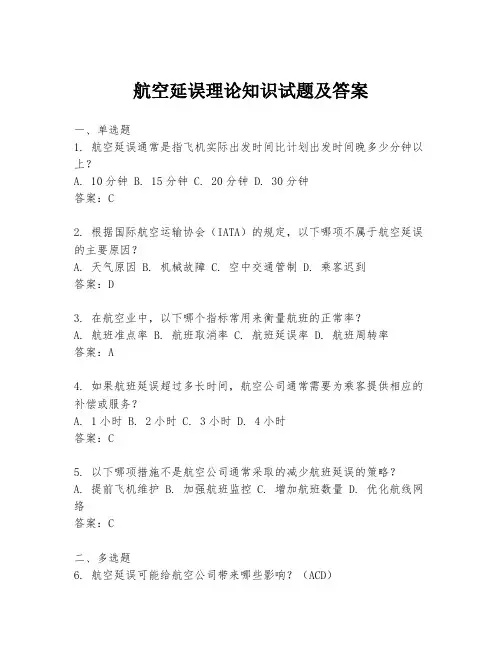 航空延误理论知识试题及答案

一、单选题
1. 航空延误通常是指飞机实际出发时间比计划出发时间晚多少分钟以上？
A. 10分钟 B. 15分钟 C. 20分钟 D. 30分钟
答案：C

2. 根据国际航空运输协会（IATA）的规定，以下哪项不属于航空延误的主要原因？
A. 天气原因 B. 机械故障 C. 空中交通管制 D. 乘客迟到
答案：D

3. 在航空业中，以下哪个指标常用来衡量航班的正常率？
A. 航班准点率 B. 航班取消率 C. 航班延误率 D. 航班周转率
答案：A

4. 如果航班延误超过多长时间，航空公司通常需要为乘客提供相应的补偿或服务？
A. 1小时 B. 2小时 C. 3小时 D. 4小时
答案：C

5. 以下哪项措施不是航空公司通常采取的减少航班延误的策略？
A. 提前飞机维护 B. 加强航班监控 C. 增加航班数量 D. 优化航线网络
答案：C

二、多选题
6. 航空延误可能给航空公司带来哪些影响？（ACD）